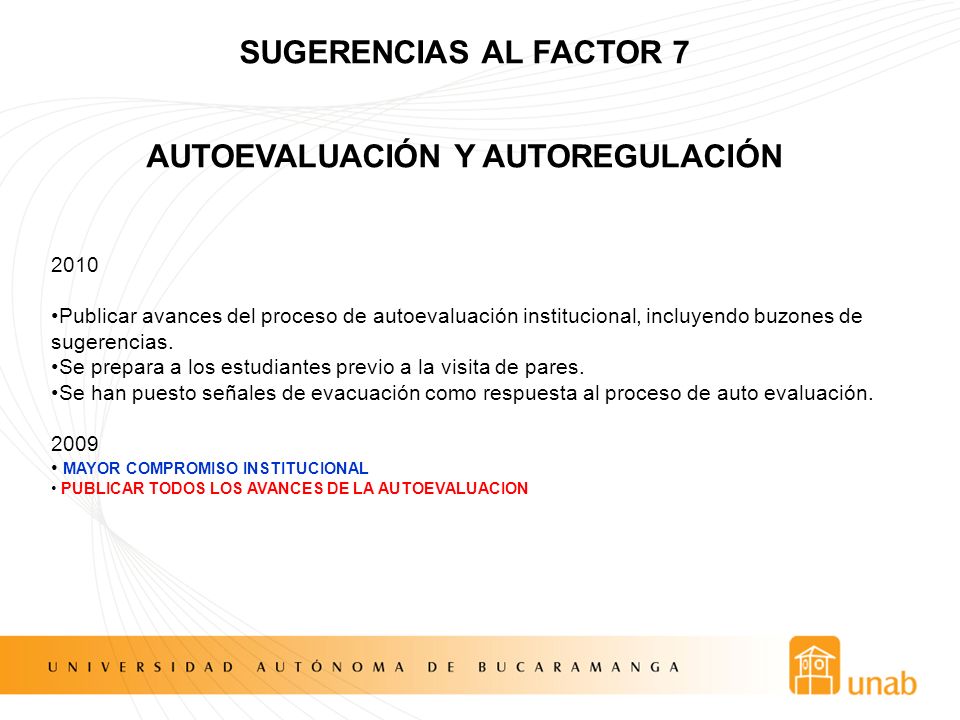 SUGERENCIAS AL FACTOR 7

AUTOEVALUACIÓN Y AUTOREGULACIÓN

2010

•Publicar avances del proceso de autoevaluación institucional, incluyendo buzones de sugerencias.
•Se prepara a los estudiantes previo a la visita de pares.
•Se han puesto señales de evacuación como respuesta al proceso de auto evaluación.

2009
• MAYOR COMPROMISO INSTITUCIONAL
• PUBLICAR TODOS LOS AVANCES DE LA AUTOEVALUACION

UNIVERSIDAD AUTÓNOMA DE BUCARAMANGA

unab